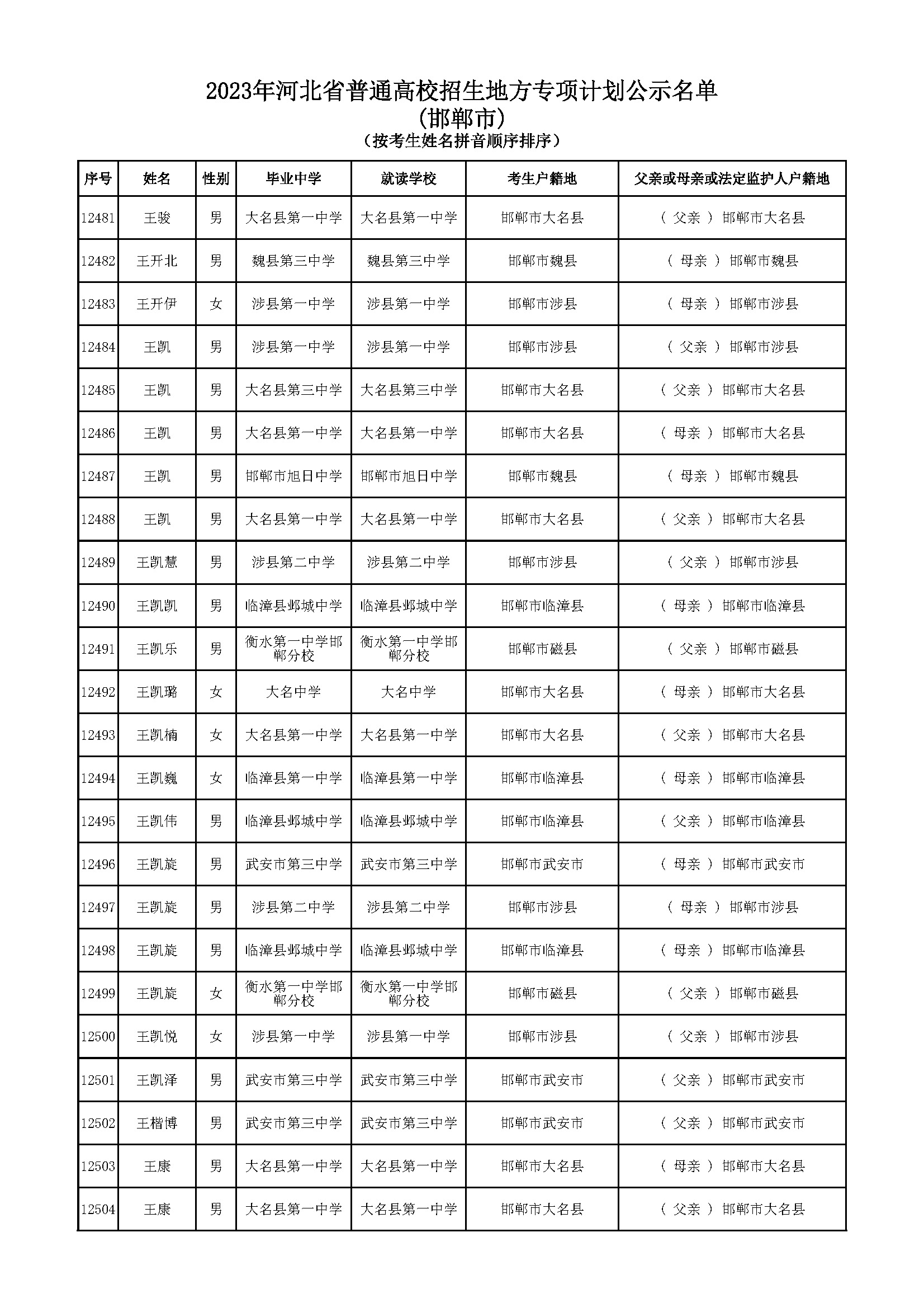 2023年河北省普通高校招生地方专项计划公示名单
(邯郸市)
（按考生姓名拼音顺序排序）

| 序号 | 姓名 | 性别 | 毕业中学 | 就读学校 | 考生户籍地 | 父亲或母亲或法定监护人户籍地 |
|---|---|---|---|---|---|---|
| 12481 | 王骏 | 男 | 大名县第一中学 | 大名县第一中学 | 邯郸市大名县 | （ 父亲 ） 邯郸市大名县 |
| 12482 | 王开北 | 男 | 魏县第三中学 | 魏县第三中学 | 邯郸市魏县 | （ 母亲 ） 邯郸市魏县 |
| 12483 | 王开伊 | 女 | 涉县第一中学 | 涉县第一中学 | 邯郸市涉县 | （ 母亲 ） 邯郸市涉县 |
| 12484 | 王凯 | 男 | 涉县第一中学 | 涉县第一中学 | 邯郸市涉县 | （ 父亲 ） 邯郸市涉县 |
| 12485 | 王凯 | 男 | 大名县第三中学 | 大名县第三中学 | 邯郸市大名县 | （ 父亲 ） 邯郸市大名县 |
| 12486 | 王凯 | 男 | 大名县第一中学 | 大名县第一中学 | 邯郸市大名县 | （ 母亲 ） 邯郸市大名县 |
| 12487 | 王凯 | 男 | 邯郸市旭日中学 | 邯郸市旭日中学 | 邯郸市魏县 | （ 母亲 ） 邯郸市魏县 |
| 12488 | 王凯 | 男 | 大名县第一中学 | 大名县第一中学 | 邯郸市大名县 | （ 父亲 ） 邯郸市大名县 |
| 12489 | 王凯慧 | 男 | 涉县第二中学 | 涉县第二中学 | 邯郸市涉县 | （ 父亲 ） 邯郸市涉县 |
| 12490 | 王凯凯 | 男 | 临漳县邺城中学 | 临漳县邺城中学 | 邯郸市临漳县 | （ 母亲 ） 邯郸市临漳县 |
| 12491 | 王凯乐 | 男 | 衡水第一中学邯郸分校 | 衡水第一中学邯郸分校 | 邯郸市磁县 | （ 父亲 ） 邯郸市磁县 |
| 12492 | 王凯璐 | 女 | 大名中学 | 大名中学 | 邯郸市大名县 | （ 母亲 ） 邯郸市大名县 |
| 12493 | 王凯楠 | 女 | 大名县第一中学 | 大名县第一中学 | 邯郸市大名县 | （ 父亲 ） 邯郸市大名县 |
| 12494 | 王凯巍 | 女 | 临漳县第一中学 | 临漳县第一中学 | 邯郸市临漳县 | （ 母亲 ） 邯郸市临漳县 |
| 12495 | 王凯伟 | 男 | 临漳县邺城中学 | 临漳县邺城中学 | 邯郸市临漳县 | （ 父亲 ） 邯郸市临漳县 |
| 12496 | 王凯旋 | 男 | 武安市第三中学 | 武安市第三中学 | 邯郸市武安市 | （ 母亲 ） 邯郸市武安市 |
| 12497 | 王凯旋 | 男 | 涉县第二中学 | 涉县第二中学 | 邯郸市涉县 | （ 母亲 ） 邯郸市涉县 |
| 12498 | 王凯旋 | 男 | 临漳县邺城中学 | 临漳县邺城中学 | 邯郸市临漳县 | （ 母亲 ） 邯郸市临漳县 |
| 12499 | 王凯旋 | 女 | 衡水第一中学邯郸分校 | 衡水第一中学邯郸分校 | 邯郸市磁县 | （ 父亲 ） 邯郸市磁县 |
| 12500 | 王凯悦 | 女 | 涉县第一中学 | 涉县第一中学 | 邯郸市涉县 | （ 父亲 ） 邯郸市涉县 |
| 12501 | 王凯泽 | 男 | 武安市第三中学 | 武安市第三中学 | 邯郸市武安市 | （ 父亲 ） 邯郸市武安市 |
| 12502 | 王楷博 | 男 | 武安市第三中学 | 武安市第三中学 | 邯郸市武安市 | （ 父亲 ） 邯郸市武安市 |
| 12503 | 王康 | 男 | 大名县第一中学 | 大名县第一中学 | 邯郸市大名县 | （ 母亲 ） 邯郸市大名县 |
| 12504 | 王康 | 男 | 大名县第一中学 | 大名县第一中学 | 邯郸市大名县 | （ 父亲 ） 邯郸市大名县 |